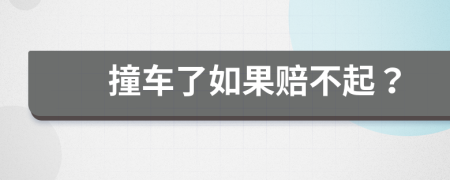 撞车了如果赔不起？